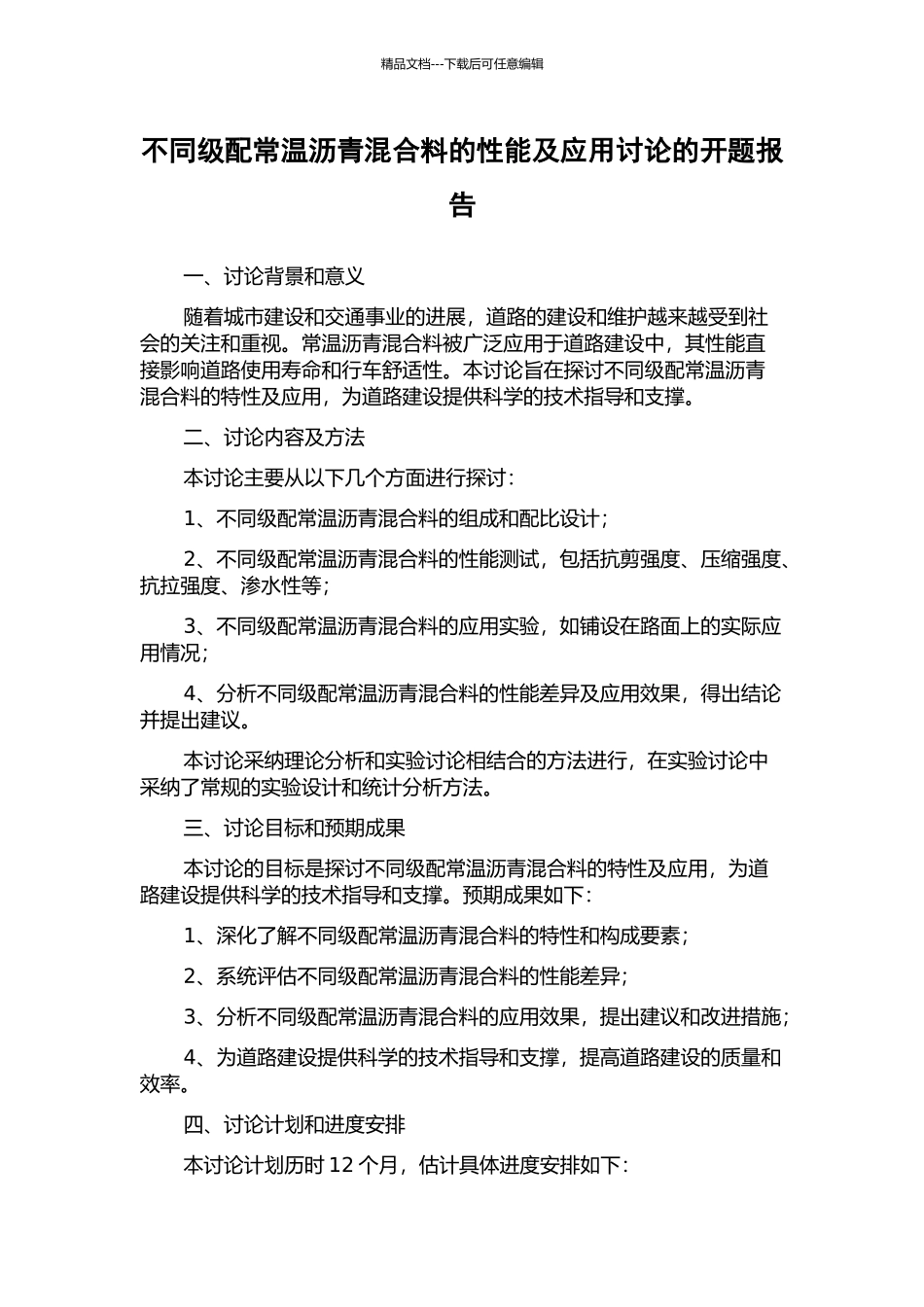 精品文档---下载后可任意编辑

不同级配常温沥青混合料的性能及应用讨论的开题报告

一、讨论背景和意义

随着城市建设和交通事业的进展，道路的建设和维护越来越受到社会的关注和重视。常温沥青混合料被广泛应用于道路建设中，其性能直接影响道路使用寿命和行车舒适性。本讨论旨在探讨不同级配常温沥青混合料的特性及应用，为道路建设提供科学的技术指导和支撑。

二、讨论内容及方法

本讨论主要从以下几个方面进行探讨：

1、不同级配常温沥青混合料的组成和配比设计；

2、不同级配常温沥青混合料的性能测试，包括抗剪强度、压缩强度、抗拉强度、渗水性等；

3、不同级配常温沥青混合料的应用实验，如铺设在路面上的实际应用情况；

4、分析不同级配常温沥青混合料的性能差异及应用效果，得出结论并提出建议。

本讨论采纳理论分析和实验讨论相结合的方法进行，在实验讨论中采纳了常规的实验设计和统计分析方法。

三、讨论目标和预期成果

本讨论的目标是探讨不同级配常温沥青混合料的特性及应用，为道路建设提供科学的技术指导和支撑。预期成果如下：

1、深化了解不同级配常温沥青混合料的特性和构成要素；

2、系统评估不同级配常温沥青混合料的性能差异；

3、分析不同级配常温沥青混合料的应用效果，提出建议和改进措施；

4、为道路建设提供科学的技术指导和支撑，提高道路建设的质量和效率。

四、讨论计划和进度安排

本讨论计划历时 12 个月，估计具体进度安排如下：